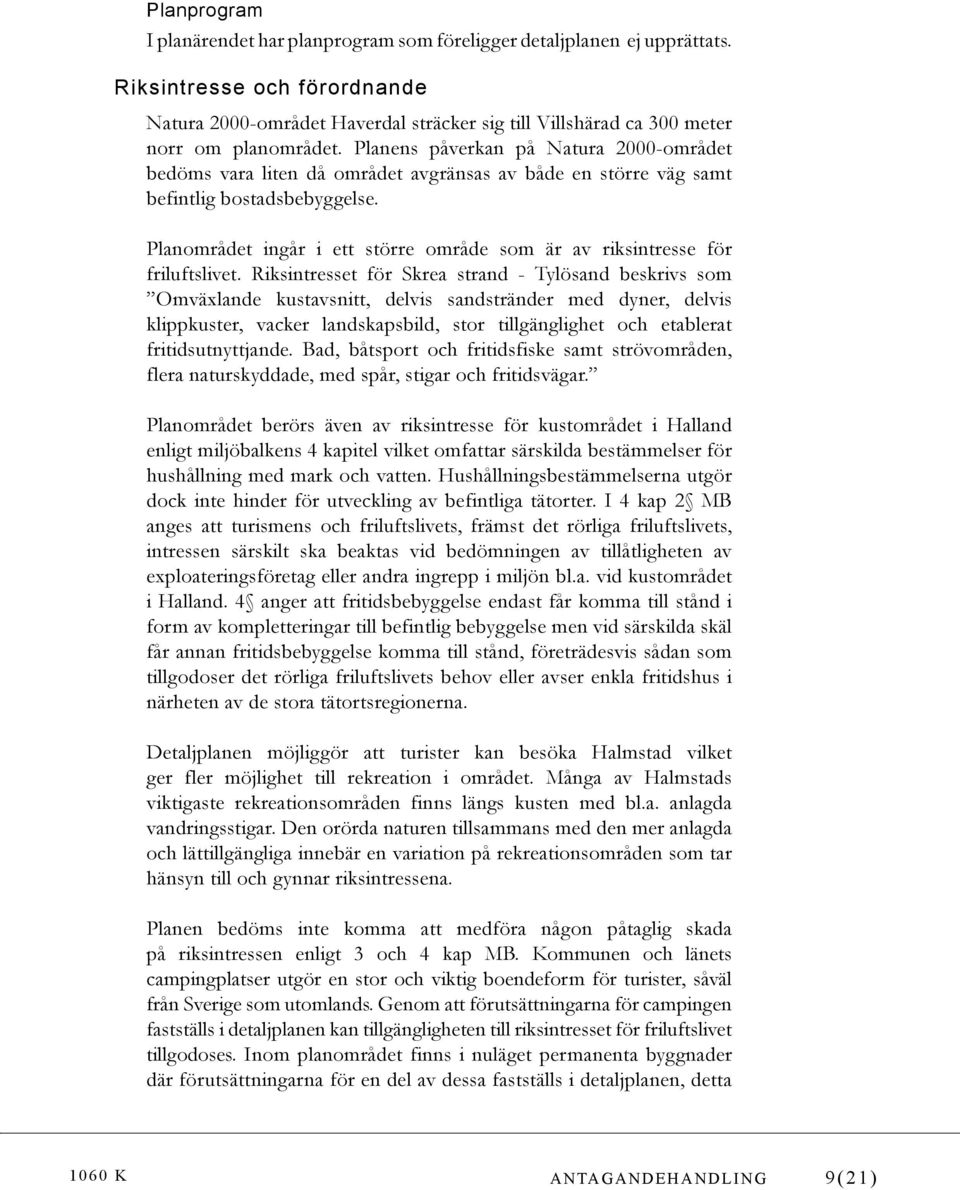 Planprogram

I planärendet har planprogram som föreligger detaljplanen ej upprättats.

Riksintresse och förordnande

Natura 2000-området Haverdal sträcker sig till Villshärad ca 300 meter norr om planområdet. Planens påverkan på Natura 2000-området bedöms vara liten då området avgränsas av både en större väg samt befintlig bostadsbebyggelse.

Planområdet ingår i ett större område som är av riksintresse för friluftslivet. Riksintresset för Skrea strand - Tylösand beskrivs som ”Omväxlande kustavsnitt, delvis sandstränder med dyner, delvis klippkuster, vacker landskapsbild, stor tillgänglighet och etablerat fritidsutnyttjande. Bad, båtsport och fritidsfiske samt strövområden, flera naturskyddade, med spår, stigar och fritidsvägar.”

Planområdet berörs även av riksintresse för kustområdet i Halland enligt miljöbalkens 4 kapitel vilket omfattar särskilda bestämmelser för hushållning med mark och vatten. Hushållningsbestämmelserna utgör dock inte hinder för utveckling av befintliga tätorter. I 4 kap 2§ MB anges att turismens och friluftslivets, främst det rörliga friluftslivets, intressen särskilt ska beaktas vid bedömningen av tillåtligheten av exploateringsföretag eller andra ingrepp i miljön bl.a. vid kustområdet i Halland. 4§ anger att fritidsbebyggelse endast får komma till stånd i form av kompletteringar till befintlig bebyggelse men vid särskilda skäl får annan fritidsbebyggelse komma till stånd, företrädesvis sådan som tillgodoser det rörliga friluftslivets behov eller avser enkla fritidshus i närheten av de stora tätortsregionerna.

Detaljplanen möjliggör att turister kan besöka Halmstad vilket ger fler möjlighet till rekreation i området. Många av Halmstads viktigaste rekreationsområden finns längs kusten med bl.a. anlagda vandringsstigar. Den orörda naturen tillsammans med den mer anlagda och lättillgängliga innebär en variation på rekreationsområden som tar hänsyn till och gynnar riksintressena.

Planen bedöms inte komma att medföra någon påtaglig skada på riksintressen enligt 3 och 4 kap MB. Kommunen och länets campingplatser utgör en stor och viktig boendeform för turister, såväl från Sverige som utomlands. Genom att förutsättningarna för campingen fastställs i detaljplanen kan tillgängligheten till riksintresset för friluftslivet tillgodoses. Inom planområdet finns i nuläget permanenta byggnader där förutsättningarna för en del av dessa fastställs i detaljplanen, detta

1060 K ANTAGANDEHANDLING 9(21)